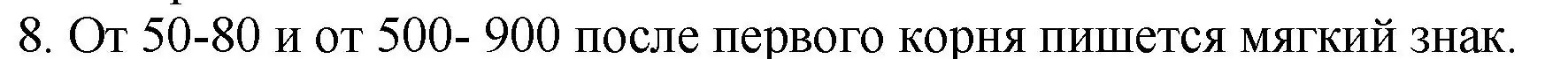 8. От 50-80 и от 500- 900 после первого корня пишется мягкий знак.